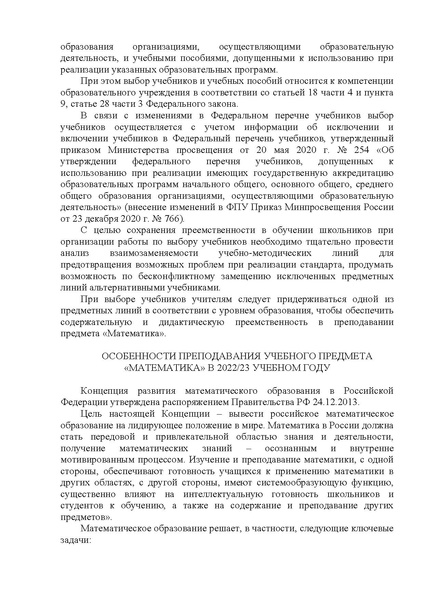 образования организациями, осуществляющими образовательную деятельность, и учебными пособиями, допущенными к использованию при реализации указанных образовательных программ.

При этом выбор учебников и учебных пособий относится к компетенции образовательного учреждения в соответствии со статьей 18 части 4 и пункта 9, статье 28 части 3 Федерального закона.

В связи с изменениями в Федеральном перечне учебников выбор учебников осуществляется с учетом информации об исключении и включении учебников в Федеральный перечень учебников, утвержденный приказом Министерства просвещения от 20 мая 2020 г. № 254 «Об утверждении федерального перечня учебников, допущенных к использованию при реализации имеющих государственную аккредитацию образовательных программ начального общего, основного общего, среднего общего образования организациями, осуществляющими образовательную деятельность» (внесение изменений в ФПУ Приказ Минпросвещения России от 23 декабря 2020 г. № 766).

С целью сохранения преемственности в обучении школьников при организации работы по выбору учебников необходимо тщательно провести анализ взаимозаменяемости учебно-методических линий для предотвращения возможных проблем при реализации стандарта, продумать возможность по бесконфликтному замещению исключенных предметных линий альтернативными учебниками.

При выборе учебников учителям следует придерживаться одной из предметных линий в соответствии с уровнем образования, чтобы обеспечить содержательную и дидактическую преемственность в преподавании предмета «Математика».

ОСОБЕННОСТИ ПРЕПОДАВАНИЯ УЧЕБНОГО ПРЕДМЕТА «МАТЕМАТИКА» В 2022/23 УЧЕБНОМ ГОДУ

Концепция развития математического образования в Российской Федерации утверждена распоряжением Правительства РФ 24.12.2013.

Цель настоящей Концепции – вывести российское математическое образование на лидирующее положение в мире. Математика в России должна стать передовой и привлекательной областью знания и деятельности, получение математических знаний – осознанным и внутренне мотивированным процессом. Изучение и преподавание математики, с одной стороны, обеспечивают готовность учащихся к применению математики в других областях, с другой стороны, имеют системообразующую функцию, существенно влияют на интеллектуальную готовность школьников и студентов к обучению, а также на содержание и преподавание других предметов».

Математическое образование решает, в частности, следующие ключевые задачи: